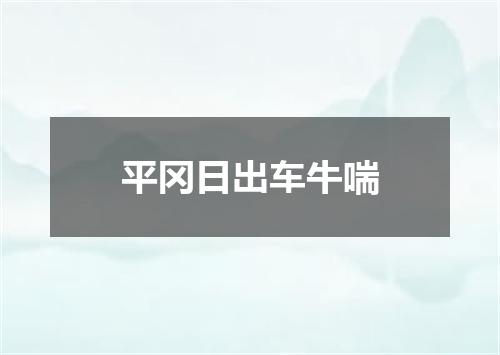 平冈日出车牛喘